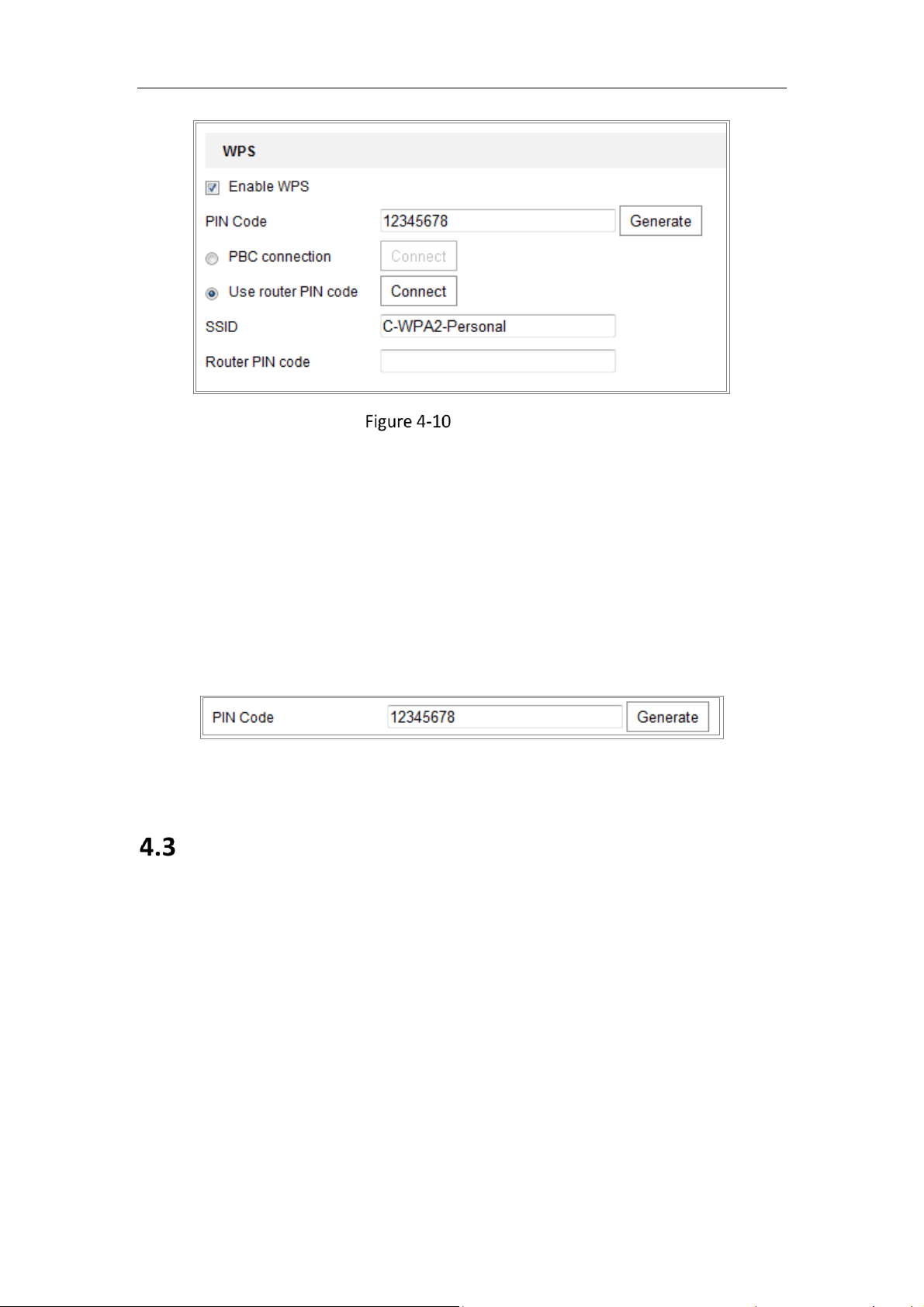 WPS

☑ Enable WPS

PIN Code 12345678 Generate

PBC connection Connect

Use router PIN code Connect

SSID C-WPA2-Personal

Router PIN code

Figure 4-10

PIN Code 12345678 Generate

4.3